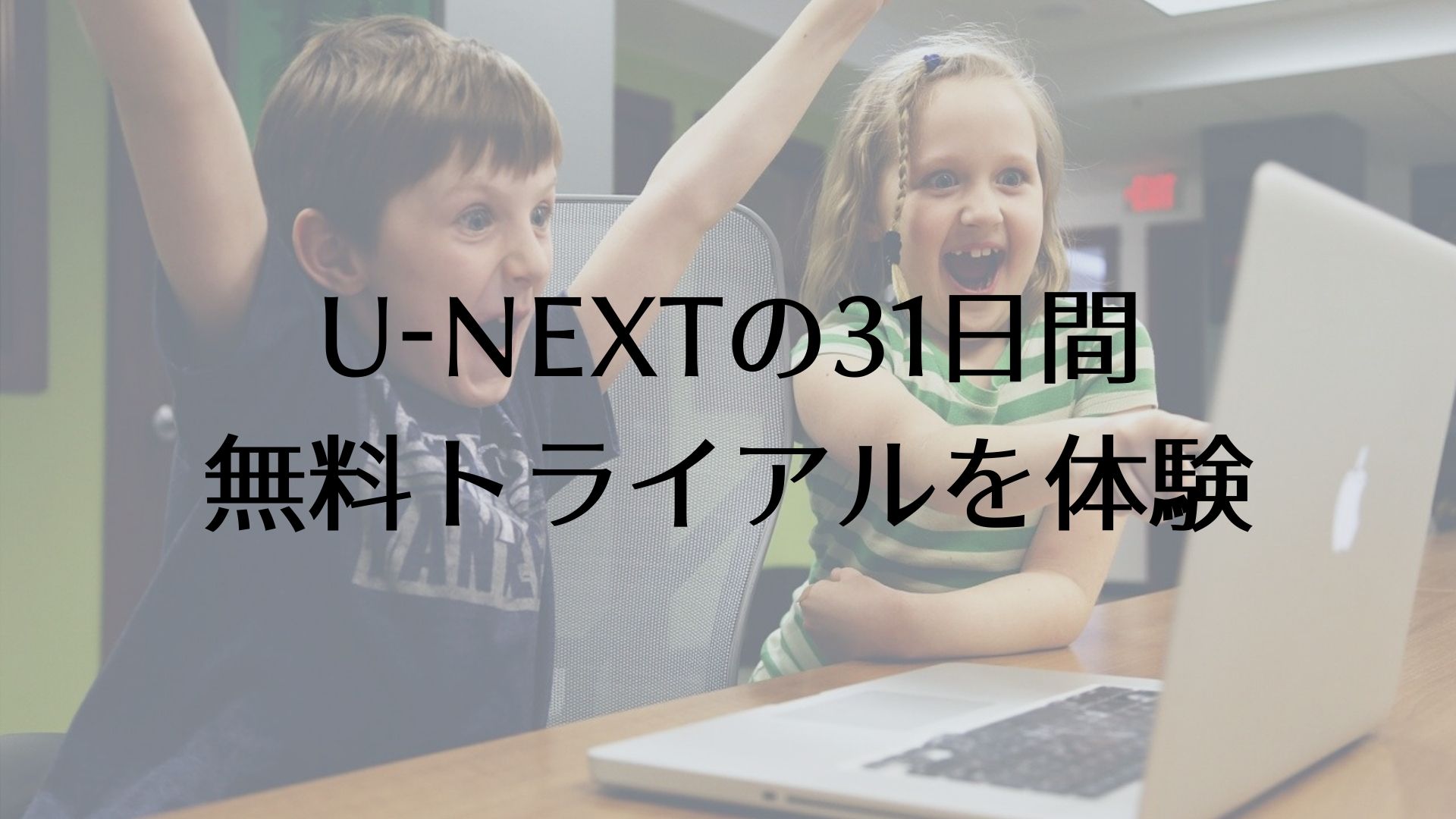 U-NEXTの31日間
無料トライアルを体験